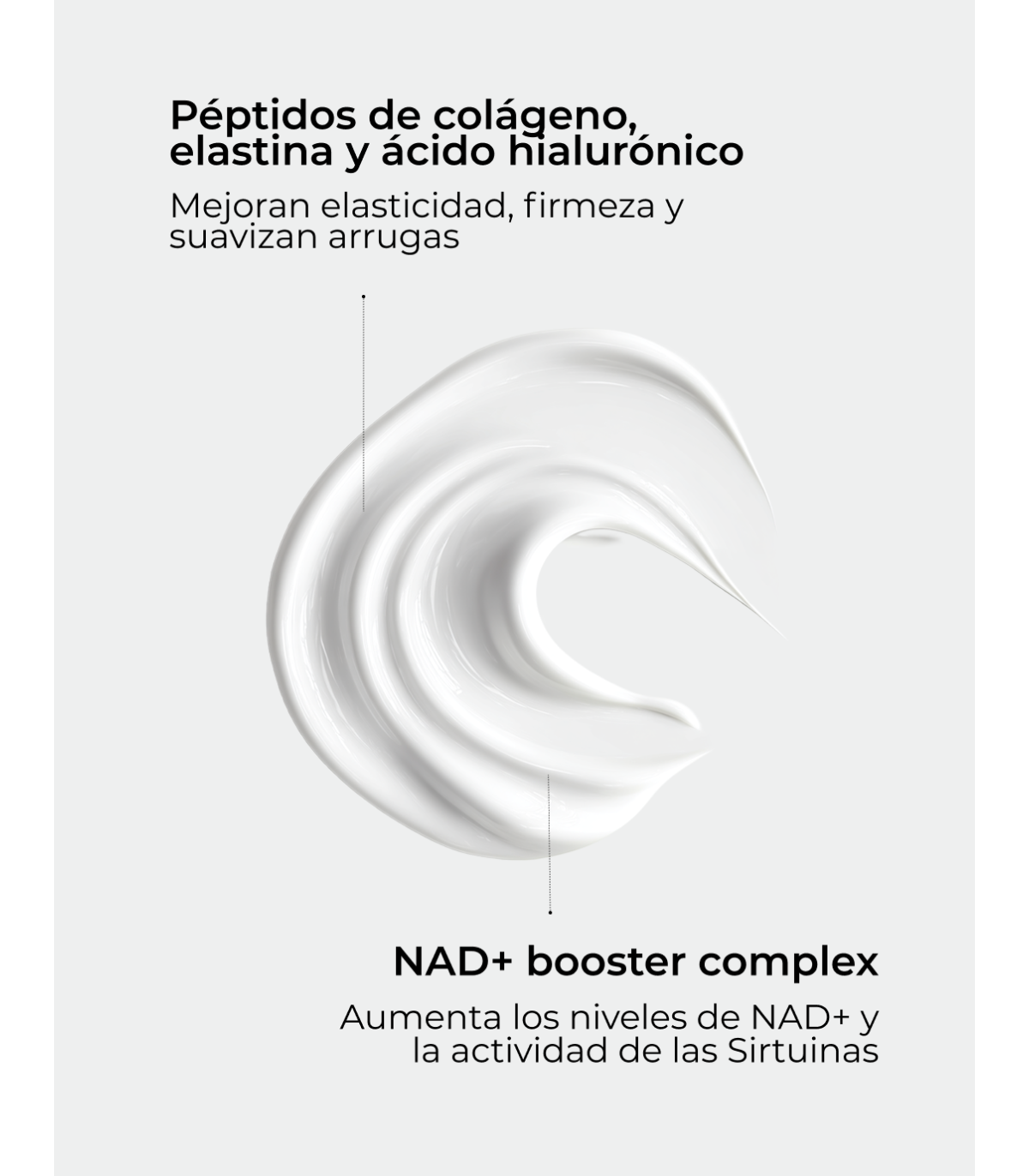 Péptidos de colágeno, elastina y ácido hialurónico

Mejoran elasticidad, firmeza y suavizan arrugas

NAD+ booster complex

Aumenta los niveles de NAD+ y la actividad de las Sirtuinas